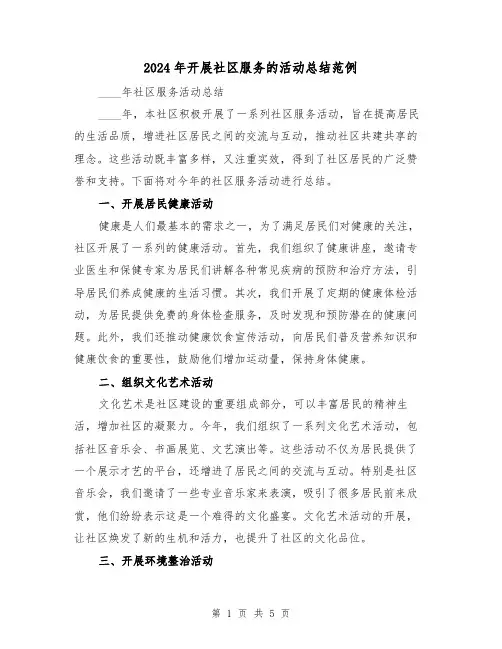 2024年开展社区服务的活动总结范例

____年社区服务活动总结

____年，本社区积极开展了一系列社区服务活动，旨在提高居民的生活品质，增进社区居民之间的交流与互动，推动社区共建共享的理念。这些活动既丰富多样，又注重实效，得到了社区居民的广泛赞誉和支持。下面将对今年的社区服务活动进行总结。

一、开展居民健康活动

健康是人们最基本的需求之一，为了满足居民们对健康的关注，社区开展了一系列的健康活动。首先，我们组织了健康讲座，邀请专业医生和保健专家为居民们讲解各种常见疾病的预防和治疗方法，引导居民们养成健康的生活习惯。其次，我们开展了定期的健康体检活动，为居民提供免费的身体检查服务，及时发现和预防潜在的健康问题。此外，我们还推动健康饮食宣传活动，向居民们普及营养知识和健康饮食的重要性，鼓励他们增加运动量，保持身体健康。

二、组织文化艺术活动

文化艺术是社区建设的重要组成部分，可以丰富居民的精神生活，增加社区的凝聚力。今年，我们组织了一系列文化艺术活动，包括社区音乐会、书画展览、文艺演出等。这些活动不仅为居民提供了一个展示才艺的平台，还增进了居民之间的交流与互动。特别是社区音乐会，我们邀请了一些专业音乐家来表演，吸引了很多居民前来欣赏，他们纷纷表示这是一个难得的文化盛宴。文化艺术活动的开展，让社区焕发了新的生机和活力，也提升了社区的文化品位。

三、开展环境整治活动

第 1 页 共 5 页